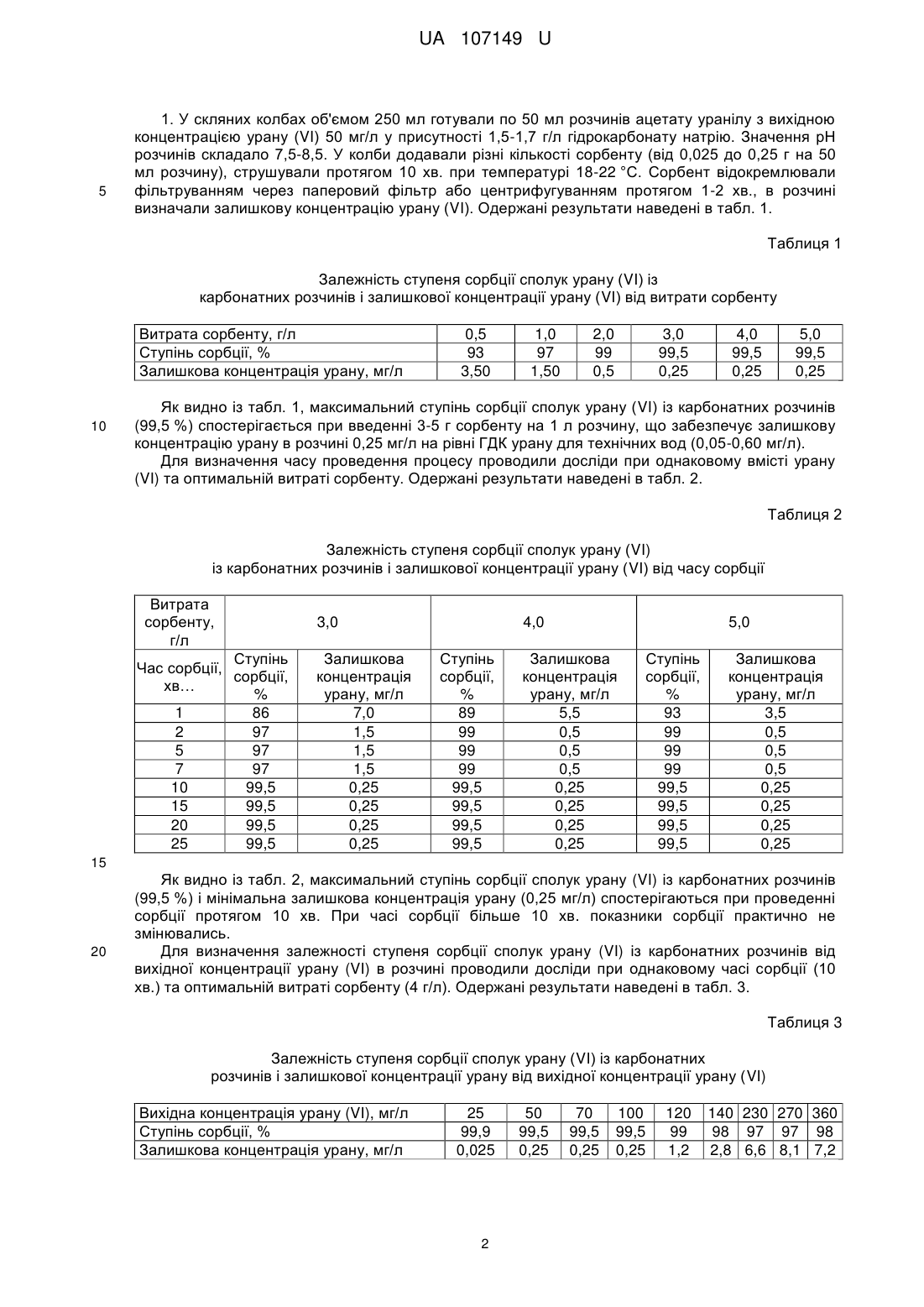 UA 107149 U

1. У скляних колбах об'ємом 250 мл готували по 50 мл розчинів ацетату уранілу з вихідною концентрацією урану (VI) 50 мг/л у присутності 1,5-1,7 г/л гідрокарбонату натрію. Значення pH розчинів складало 7,5-8,5. У колби додавали різні кількості сорбенту (від 0,025 до 0,25 г на 50 мл розчину), струшували протягом 10 хв. при температурі 18-22 °C. Сорбент відокремлювали фільтруванням через паперовий фільтр або центрифугуванням протягом 1-2 хв., в розчині визначали залишкову концентрацію урану (VI). Одержані результати наведені в табл. 1.

5

Таблиця 1

Залежність ступеня сорбції сполук урану (VI) із карбонатних розчинів і залишкової концентрації урану (VI) від витрати сорбенту

| Витрата сорбенту, г/л | 0,5 | 1,0 | 2,0 | 3,0 | 4,0 | 5,0 |
|---|---|---|---|---|---|---|
| Ступінь сорбції, % | 93 | 97 | 99 | 99,5 | 99,5 | 99,5 |
| Залишкова концентрація урану, мг/л | 3,50 | 1,50 | 0,5 | 0,25 | 0,25 | 0,25 |

Як видно із табл. 1, максимальний ступінь сорбції сполук урану (VI) із карбонатних розчинів (99,5 %) спостерігається при введенні 3-5 г сорбенту на 1 л розчину, що забезпечує залишкову концентрацію урану в розчині 0,25 мг/л на рівні ГДК урану для технічних вод (0,05-0,60 мг/л).

10

Для визначення часу проведення процесу проводили досліди при однаковому вмісті урану (VI) та оптимальній витраті сорбенту. Одержані результати наведені в табл. 2.

Таблиця 2

Залежність ступеня сорбції сполук урану (VI) із карбонатних розчинів і залишкової концентрації урану (VI) від часу сорбції

| Витрата сорбенту, г/л | 3,0 | | 4,0 | | 5,0 | |
|---|---|---|---|---|---|---|
| Час сорбції, хв… | Ступінь сорбції, % | Залишкова концентрація урану, мг/л | Ступінь сорбції, % | Залишкова концентрація урану, мг/л | Ступінь сорбції, % | Залишкова концентрація урану, мг/л |
| 1 | 86 | 7,0 | 89 | 5,5 | 93 | 3,5 |
| 2 | 97 | 1,5 | 99 | 0,5 | 99 | 0,5 |
| 5 | 97 | 1,5 | 99 | 0,5 | 99 | 0,5 |
| 7 | 97 | 1,5 | 99 | 0,5 | 99 | 0,5 |
| 10 | 99,5 | 0,25 | 99,5 | 0,25 | 99,5 | 0,25 |
| 15 | 99,5 | 0,25 | 99,5 | 0,25 | 99,5 | 0,25 |
| 20 | 99,5 | 0,25 | 99,5 | 0,25 | 99,5 | 0,25 |
| 25 | 99,5 | 0,25 | 99,5 | 0,25 | 99,5 | 0,25 |

15

Як видно із табл. 2, максимальний ступінь сорбції сполук урану (VI) із карбонатних розчинів (99,5 %) і мінімальна залишкова концентрація урану (0,25 мг/л) спостерігаються при проведенні сорбції протягом 10 хв. При часі сорбції більше 10 хв. показники сорбції практично не змінювались.

20

Для визначення залежності ступеня сорбції сполук урану (VI) із карбонатних розчинів від вихідної концентрації урану (VI) в розчині проводили досліди при однаковому часі сорбції (10 хв.) та оптимальній витраті сорбенту (4 г/л). Одержані результати наведені в табл. 3.

Таблиця 3

Залежність ступеня сорбції сполук урану (VI) із карбонатних розчинів і залишкової концентрації урану від вихідної концентрації урану (VI)

| Вихідна концентрація урану (VI), мг/л | 25 | 50 | 70 | 100 | 120 | 140 | 230 | 270 | 360 |
|---|---|---|---|---|---|---|---|---|---|
| Ступінь сорбції, % | 99,9 | 99,5 | 99,5 | 99,5 | 99 | 98 | 97 | 97 | 98 |
| Залишкова концентрація урану, мг/л | 0,025 | 0,25 | 0,25 | 0,25 | 1,2 | 2,8 | 6,6 | 8,1 | 7,2 |

2